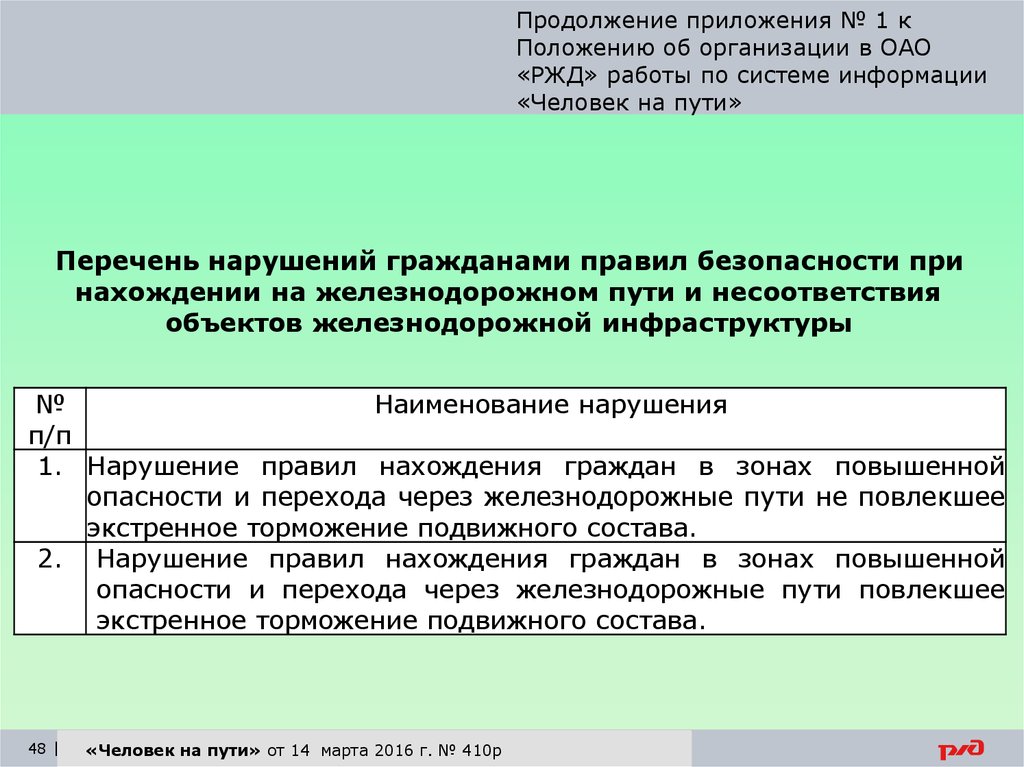 Продолжение приложения № 1 к Положению об организации в ОАО «РЖД» работы по системе информации «Человек на пути»

Перечень нарушений гражданами правил безопасности при нахождении на железнодорожном пути и несоответствия объектов железнодорожной инфраструктуры

| № п/п | Наименование нарушения |
|---|---|
| 1. | Нарушение правил нахождения граждан в зонах повышенной опасности и перехода через железнодорожные пути не повлекшее экстренное торможение подвижного состава. |
| 2. | Нарушение правил нахождения граждан в зонах повышенной опасности и перехода через железнодорожные пути повлекшее экстренное торможение подвижного состава. |

48 | «Человек на пути» от 14 марта 2016 г. № 410р

РЖД